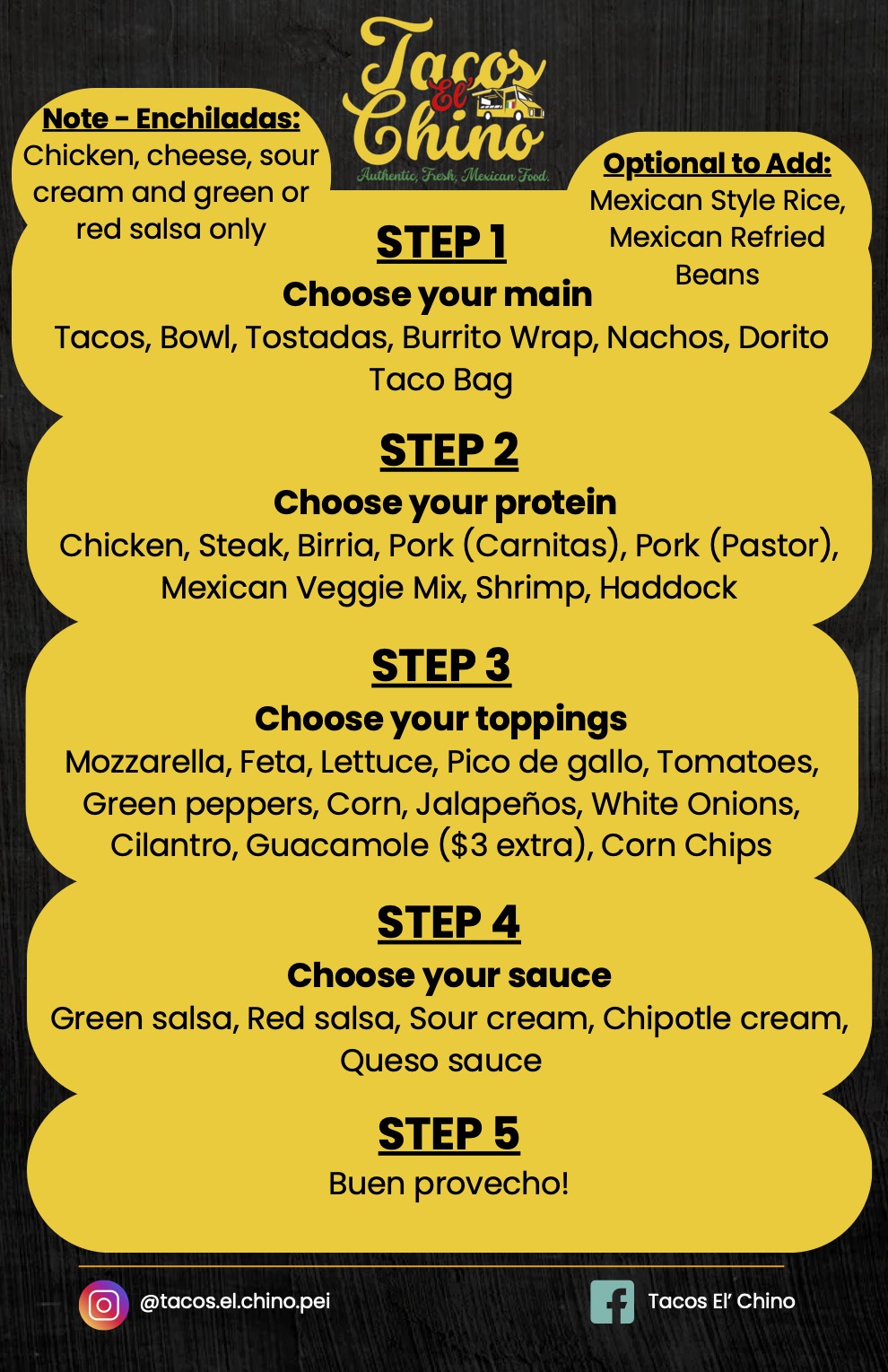 Tacos El' Chino
Authentic, Fresh, Mexican Food.

Note - Enchiladas:
Chicken, cheese, sour cream and green or red salsa only

Optional to Add:
Mexican Style Rice, Mexican Refried Beans

STEP 1
Choose your main
Tacos, Bowl, Tostadas, Burrito Wrap, Nachos, Dorito Taco Bag

STEP 2
Choose your protein
Chicken, Steak, Birria, Pork (Carnitas), Pork (Pastor), Mexican Veggie Mix, Shrimp, Haddock

STEP 3
Choose your toppings
Mozzarella, Feta, Lettuce, Pico de gallo, Tomatoes, Green peppers, Corn, Jalapeños, White Onions, Cilantro, Guacamole ($3 extra), Corn Chips

STEP 4
Choose your sauce
Green salsa, Red salsa, Sour cream, Chipotle cream, Queso sauce

STEP 5
Buen provecho!

@tacos.el.chino.pei

Tacos El' Chino